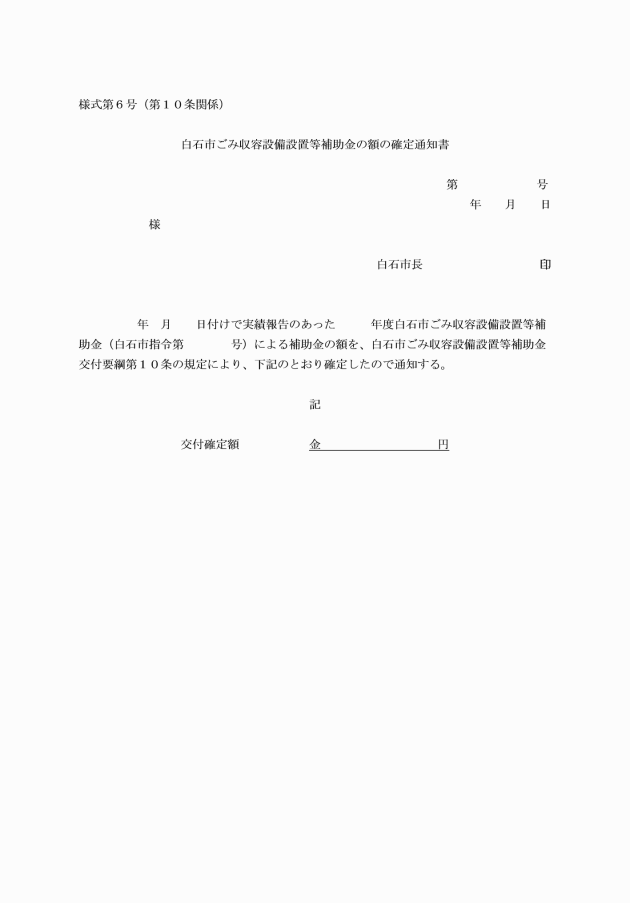 様式第６号（第１０条関係）

白石市ごみ収容設備設置等補助金の額の確定通知書

第　　　　号
年　月　日

様

白石市長　　　　　　印

年　月　日付けで実績報告のあった　年度白石市ごみ収容設備設置等補助金（白石市指令第　　号）による補助金の額を、白石市ごみ収容設備設置等補助金交付要綱第１０条の規定により、下記のとおり確定したので通知する。

記

交付確定額　　　金　　　　　　円